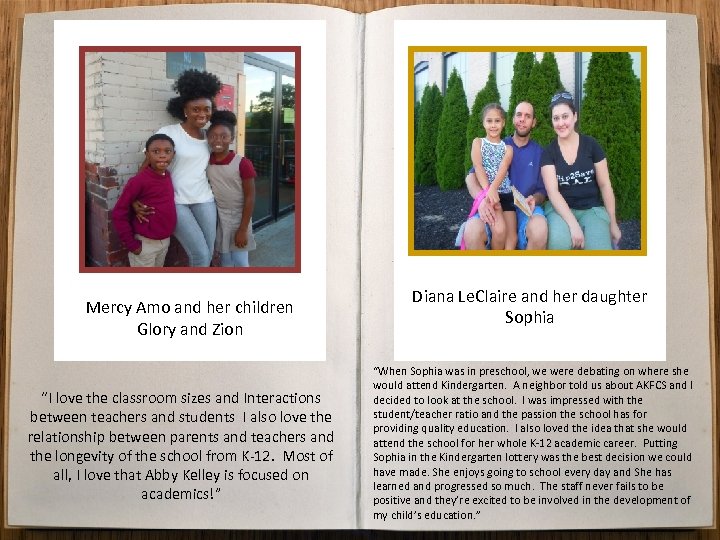 Mercy Amo and her children Glory and Zion

"I love the classroom sizes and Interactions between teachers and students I also love the relationship between parents and teachers and the longevity of the school from K-12. Most of all, I love that Abby Kelley is focused on academics!"

Hip2Save

Diana LeClaire and her daughter Sophia

"When Sophia was in preschool, we were debating on where she would attend Kindergarten. A neighbor told us about AKFCS and I decided to look at the school. I was impressed with the student/teacher ratio and the passion the school has for providing quality education. I also loved the idea that she would attend the school for her whole K-12 academic career. Putting Sophia in the Kindergarten lottery was the best decision we could have made. She enjoys going to school every day and She has learned and progressed so much. The staff never fails to be positive and they're excited to be involved in the development of my child's education."